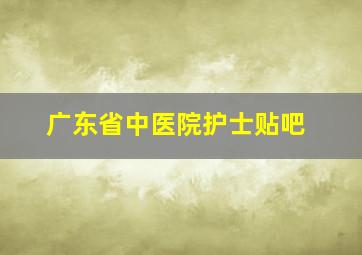 广东省中医院护士贴吧